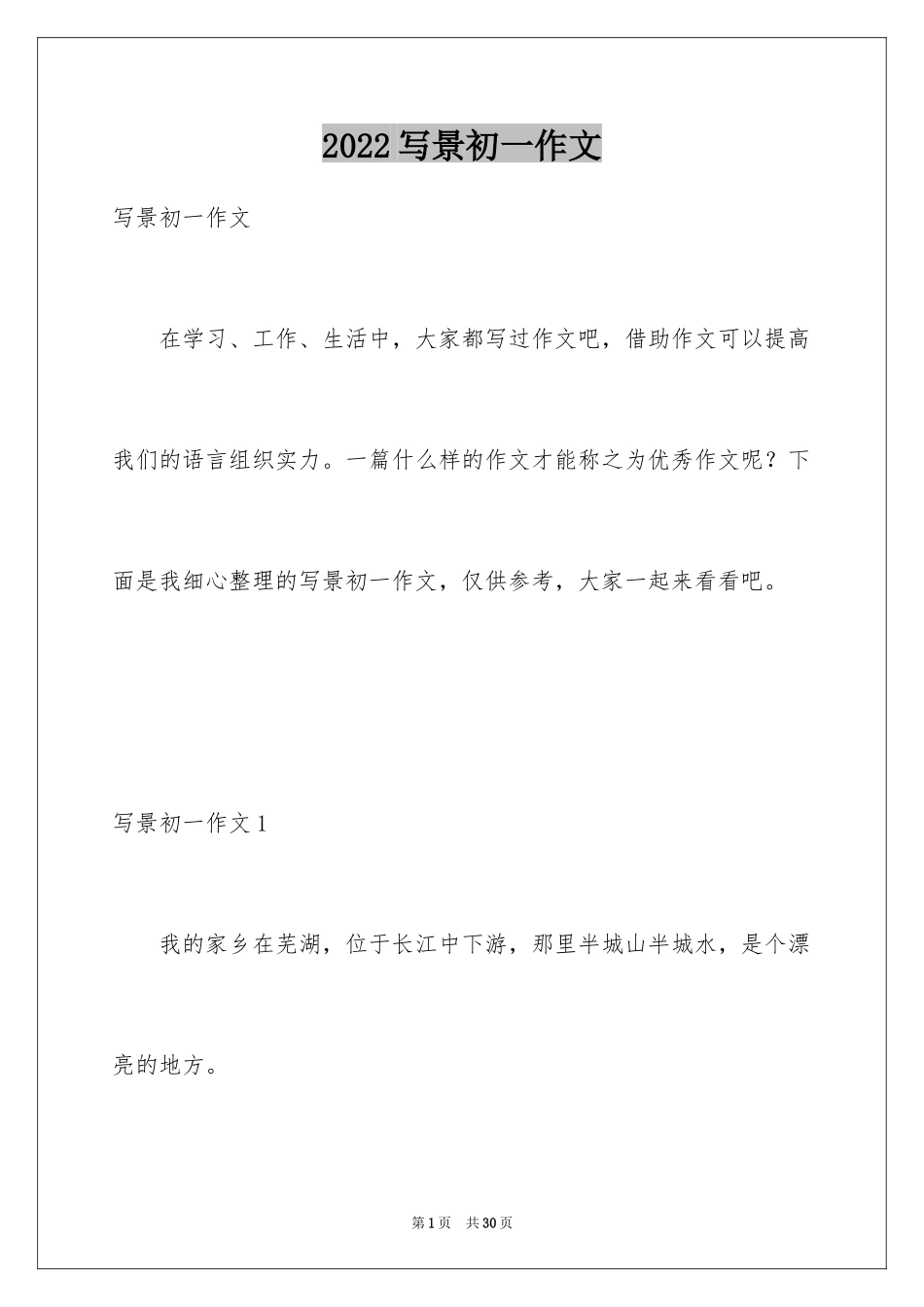 2022写景初一作文

写景初一作文

在学习、工作、生活中，大家都写过作文吧，借助作文可以提高我们的语言组织实力。一篇什么样的作文才能称之为优秀作文呢？下面是我细心整理的写景初一作文，仅供参考，大家一起来看看吧。

写景初一作文1

我的家乡在芜湖，位于长江中下游，那里半城山半城水，是个漂亮的地方。

第1页 共30页